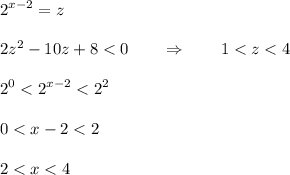 $2^{x-2} = z$

$2z^2 - 10z + 8 < 0 \qquad \Rightarrow \qquad 1 < z < 4$

$2^0 < 2^{x-2} < 2^2$

$0 < x - 2 < 2$

$2 < x < 4$